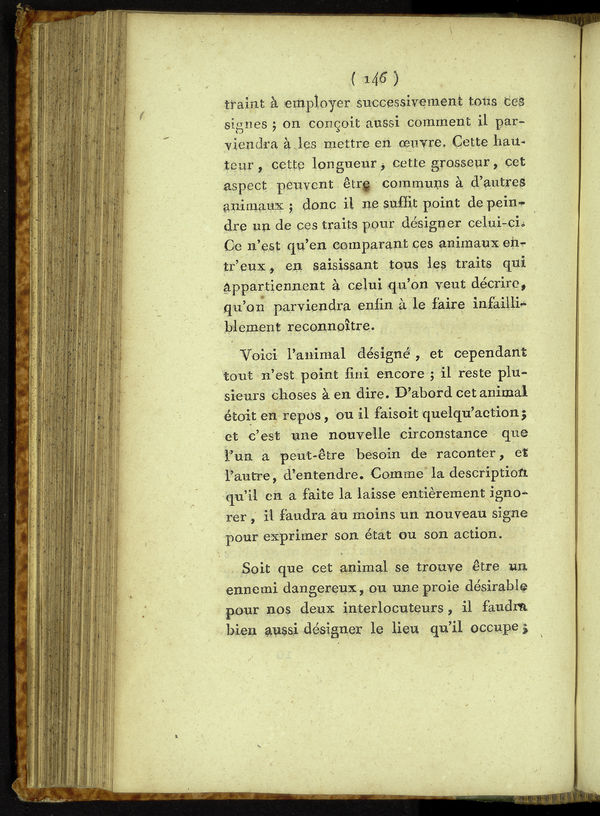 ( 146 )

traint à employer successivement tous ces signes ; on conçoit aussi comment il parviendra à les mettre en œuvre. Cette hauteur, cette longueur, cette grosseur, cet aspect peuvent être communs à d'autres animaux ; donc il ne suffit point de peindre un de ces traits pour désigner celui-ci. Ce n'est qu'en comparant ces animaux entr'eux, en saisissant tous les traits qui appartiennent à celui qu'on veut décrire, qu'on parviendra enfin à le faire infailliblement reconnoître.

Voici l'animal désigné, et cependant tout n'est point fini encore ; il reste plusieurs choses à en dire. D'abord cet animal étoit en repos, ou il faisoit quelqu'action ; et c'est une nouvelle circonstance que l'un a peut-être besoin de raconter, et l'autre, d'entendre. Comme la description qu'il en a faite la laisse entièrement ignorer, il faudra au moins un nouveau signe pour exprimer son état ou son action.

Soit que cet animal se trouve être un ennemi dangereux, ou une proie désirable pour nos deux interlocuteurs, il faudra bien aussi désigner le lieu qu'il occupe ;